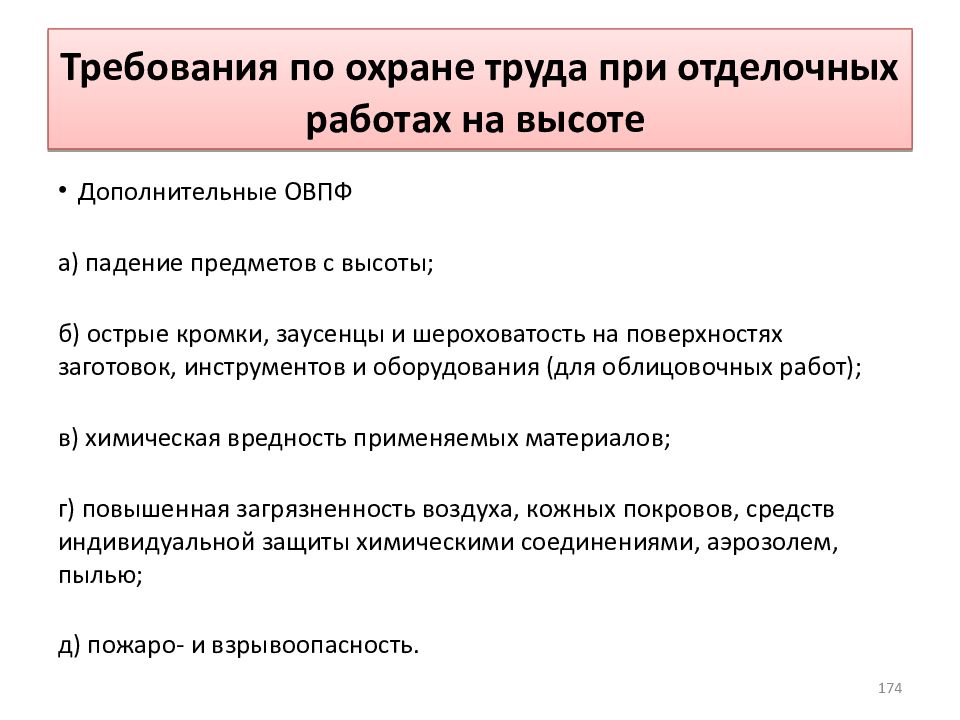 Требования по охране труда при отделочных работах на высоте

• Дополнительные ОВПФ

а) падение предметов с высоты;

б) острые кромки, заусенцы и шероховатость на поверхностях заготовок, инструментов и оборудования (для облицовочных работ);

в) химическая вредность применяемых материалов;

г) повышенная загрязненность воздуха, кожных покровов, средств индивидуальной защиты химическими соединениями, аэрозолем, пылью;

д) пожаро- и взрывоопасность.

174